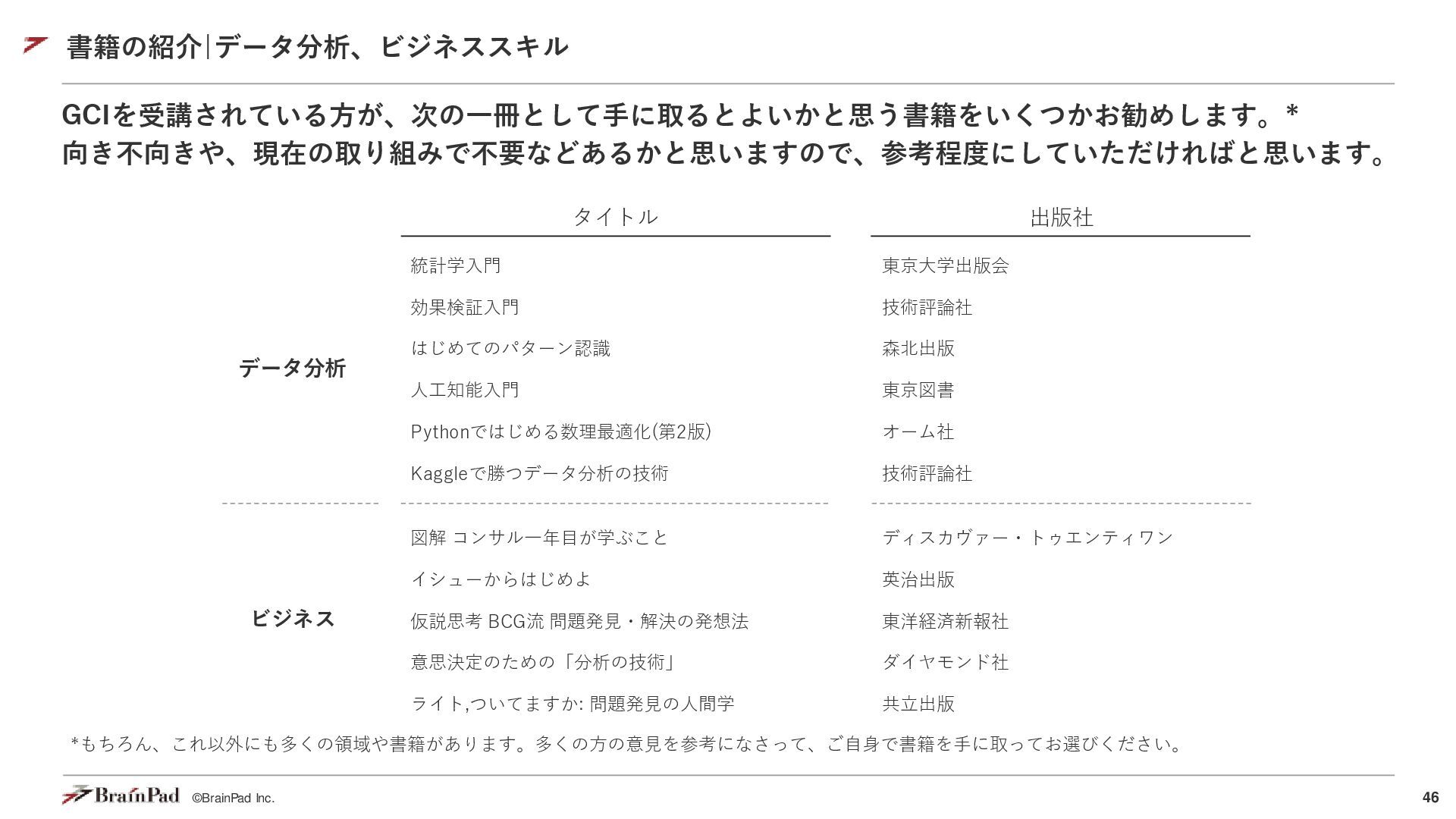 書籍の紹介|データ分析、ビジネススキル

GCIを受講されている方が、次の一冊として手に取るとよいかと思う書籍をいくつかお勧めします。*
向き不向きや、現在の取り組みで不要などあるかと思いますので、参考程度にしていただければと思います。

| | タイトル | 出版社 |
|---|---|---|
| データ分析 | 統計学入門 | 東京大学出版会 |
| | 効果検証入門 | 技術評論社 |
| | はじめてのパターン認識 | 森北出版 |
| | 人工知能入門 | 東京図書 |
| | Pythonではじめる数理最適化(第2版) | オーム社 |
| | Kaggleで勝つデータ分析の技術 | 技術評論社 |
| ビジネス | 図解 コンサル一年目が学ぶこと | ディスカヴァー・トゥエンティワン |
| | イシューからはじめよ | 英治出版 |
| | 仮説思考 BCG流 問題発見・解決の発想法 | 東洋経済新報社 |
| | 意思決定のための「分析の技術」 | ダイヤモンド社 |
| | ライト,ついてますか: 問題発見の人間学 | 共立出版 |

*もちろん、これ以外にも多くの領域や書籍があります。多くの方の意見を参考になさって、ご自身で書籍を手に取ってお選びください。

BrainPad ©BrainPad Inc.
46